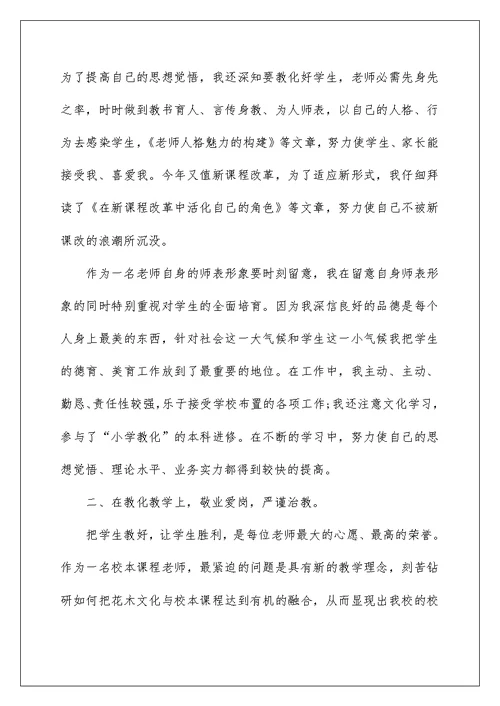 为了提高自己的思想觉悟，我还深知要教化好学生，老师必需先身先之率，时时做到教书育人、言传身教、为人师表，以自己的人格、行为去感染学生，《老师人格魅力的构建》等文章，努力使学生、家长能接受我、喜爱我。今年又值新课程改革，为了适应新形式，我仔细拜读了《在新课程改革中活化自己的角色》等文章，努力使自己不被新课改的浪潮所沉没。

作为一名老师自身的师表形象要时刻留意，我在留意自身师表形象的同时特别重视对学生的全面培育。因为我深信良好的品德是每个人身上最美的东西，针对社会这一大气候和学生这一小气候我把学生的德育、美育工作放到了最重要的地位。在工作中，我主动、主动、勤恳、责任性较强，乐于接受学校布置的各项工作；我还注意文化学习，参与了“小学教化”的本科进修。在不断的学习中，努力使自己的思想觉悟、理论水平、业务实力都得到较快的提高。

二、在教化教学上，敬业爱岗，严谨治教。

把学生教好，让学生胜利，是每位老师最大的心愿、最高的荣誉。作为一名校本课程老师，最紧迫的问题是具有新的教学理念，刻苦钻研如何把花木文化与校本课程达到有机的融合，从而显现出我校的校